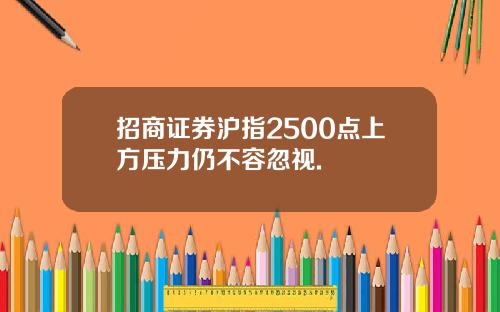 招商证券沪指2500点上方压力仍不容忽视.